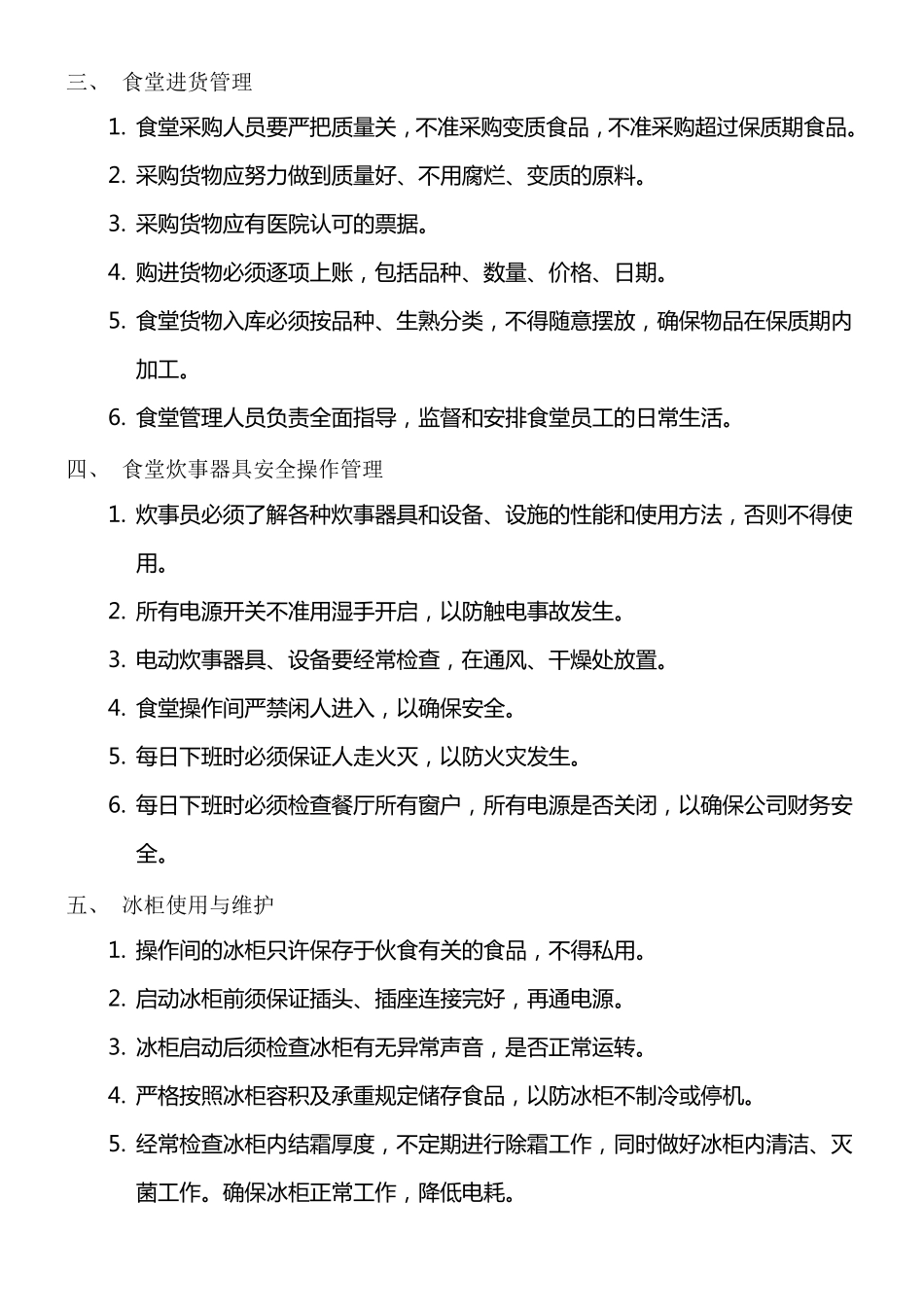 三、 食堂进货管理

1. 食堂采购人员要严把质量关，不准采购变质食品，不准采购超过保质期食品。

2. 采购货物应努力做到质量好、不用腐烂、变质的原料。

3. 采购货物应有医院认可的票据。

4. 购进货物必须逐项上账，包括品种、数量、价格、日期。

5. 食堂货物入库必须按品种、生熟分类，不得随意摆放，确保物品在保质期内加工。

6. 食堂管理人员负责全面指导，监督和安排食堂员工的日常生活。

四、 食堂炊事器具安全操作管理

1. 炊事员必须了解各种炊事器具和设备、设施的性能和使用方法，否则不得使用。

2. 所有电源开关不准用湿手开启，以防触电事故发生。

3. 电动炊事器具、设备要经常检查，在通风、干燥处放置。

4. 食堂操作间严禁闲人进入，以确保安全。

5. 每日下班时必须保证人走火灭，以防火灾发生。

6. 每日下班时必须检查餐厅所有窗户，所有电源是否关闭，以确保公司财务安全。

五、 冰柜使用与维护

1. 操作间的冰柜只许保存于伙食有关的食品，不得私用。

2. 启动冰柜前须保证插头、插座连接完好，再通电源。

3. 冰柜启动后须检查冰柜有无异常声音，是否正常运转。

4. 严格按照冰柜容积及承重规定储存食品，以防冰柜不制冷或停机。

5. 经常检查冰柜内结霜厚度，不定期进行除霜工作，同时做好冰柜内清洁、灭菌工作。确保冰柜正常工作，降低电耗。